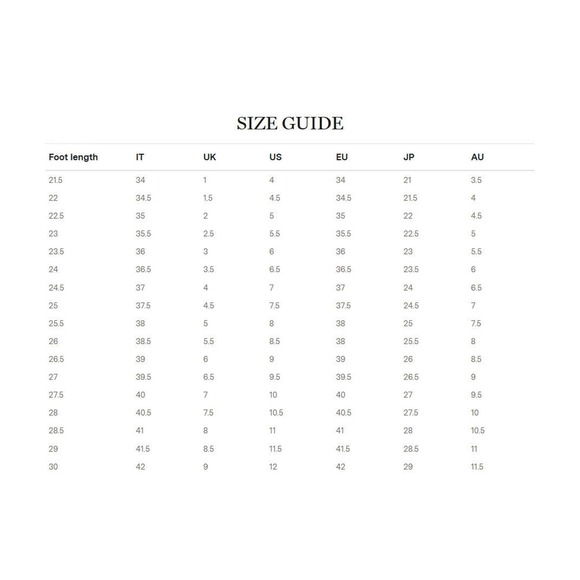 SIZE GUIDE

| Foot length | IT | UK | US | EU | JP | AU |
|---|---|---|---|---|---|---|
| 21.5 | 34 | 1 | 4 | 34 | 21 | 3.5 |
| 22 | 34.5 | 1.5 | 4.5 | 34.5 | 21.5 | 4 |
| 22.5 | 35 | 2 | 5 | 35 | 22 | 4.5 |
| 23 | 35.5 | 2.5 | 5.5 | 35.5 | 22.5 | 5 |
| 23.5 | 36 | 3 | 6 | 36 | 23 | 5.5 |
| 24 | 36.5 | 3.5 | 6.5 | 36.5 | 23.5 | 6 |
| 24.5 | 37 | 4 | 7 | 37 | 24 | 6.5 |
| 25 | 37.5 | 4.5 | 7.5 | 37.5 | 24.5 | 7 |
| 25.5 | 38 | 5 | 8 | 38 | 25 | 7.5 |
| 26 | 38.5 | 5.5 | 8.5 | 38 | 25.5 | 8 |
| 26.5 | 39 | 6 | 9 | 39 | 26 | 8.5 |
| 27 | 39.5 | 6.5 | 9.5 | 39.5 | 26.5 | 9 |
| 27.5 | 40 | 7 | 10 | 40 | 27 | 9.5 |
| 28 | 40.5 | 7.5 | 10.5 | 40.5 | 27.5 | 10 |
| 28.5 | 41 | 8 | 11 | 41 | 28 | 10.5 |
| 29 | 41.5 | 8.5 | 11.5 | 41.5 | 28.5 | 11 |
| 30 | 42 | 9 | 12 | 42 | 29 | 11.5 |